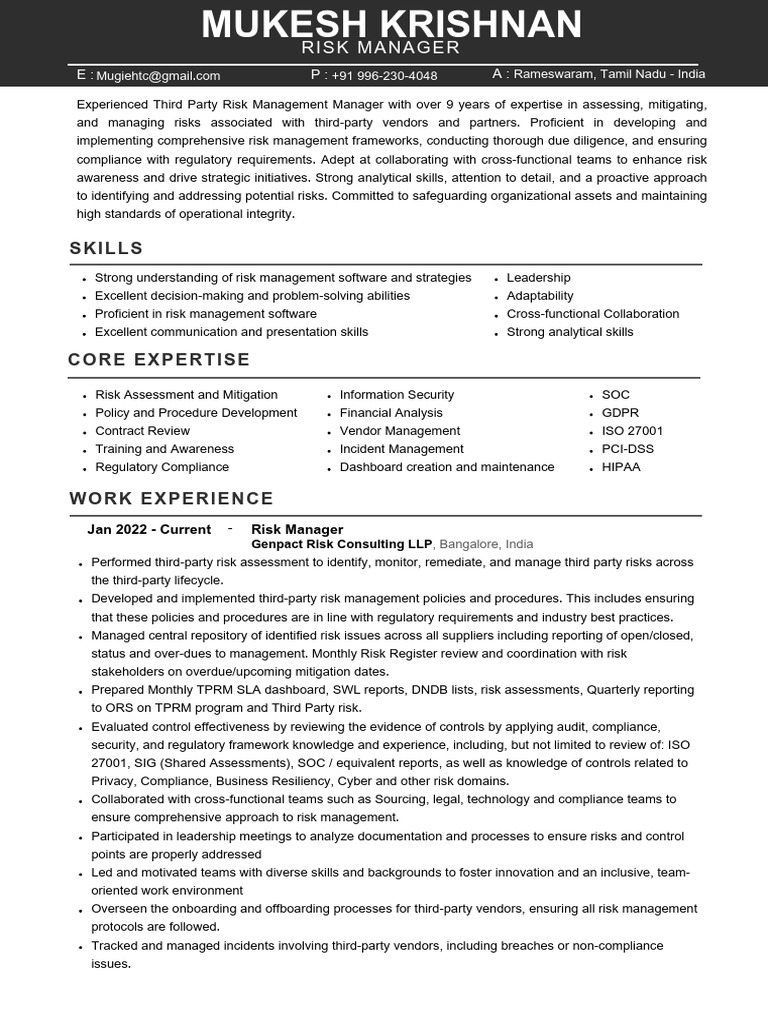 MUKESH KRISHNAN
RISK MANAGER

E : Mugiehtc@gmail.com P : +91 996-230-4048 A : Rameswaram, Tamil Nadu - India

Experienced Third Party Risk Management Manager with over 9 years of expertise in assessing, mitigating, and managing risks associated with third-party vendors and partners. Proficient in developing and implementing comprehensive risk management frameworks, conducting thorough due diligence, and ensuring compliance with regulatory requirements. Adept at collaborating with cross-functional teams to enhance risk awareness and drive strategic initiatives. Strong analytical skills, attention to detail, and a proactive approach to identifying and addressing potential risks. Committed to safeguarding organizational assets and maintaining high standards of operational integrity.

SKILLS

- Strong understanding of risk management software and strategies
- Excellent decision-making and problem-solving abilities
- Proficient in risk management software
- Excellent communication and presentation skills

- Leadership
- Adaptability
- Cross-functional Collaboration
- Strong analytical skills

CORE EXPERTISE

- Risk Assessment and Mitigation
- Policy and Procedure Development
- Contract Review
- Training and Awareness
- Regulatory Compliance

- Information Security
- Financial Analysis
- Vendor Management
- Incident Management
- Dashboard creation and maintenance

- SOC
- GDPR
- ISO 27001
- PCI-DSS
- HIPAA

WORK EXPERIENCE

Jan 2022 - Current - Risk Manager
Genpact Risk Consulting LLP, Bangalore, India

- Performed third-party risk assessment to identify, monitor, remediate, and manage third party risks across the third-party lifecycle.
- Developed and implemented third-party risk management policies and procedures. This includes ensuring that these policies and procedures are in line with regulatory requirements and industry best practices.
- Managed central repository of identified risk issues across all suppliers including reporting of open/closed, status and over-dues to management. Monthly Risk Register review and coordination with risk stakeholders on overdue/upcoming mitigation dates.
- Prepared Monthly TPRM SLA dashboard, SWL reports, DNDB lists, risk assessments, Quarterly reporting to ORS on TPRM program and Third Party risk.
- Evaluated control effectiveness by reviewing the evidence of controls by applying audit, compliance, security, and regulatory framework knowledge and experience, including, but not limited to review of: ISO 27001, SIG (Shared Assessments), SOC / equivalent reports, as well as knowledge of controls related to Privacy, Compliance, Business Resiliency, Cyber and other risk domains.
- Collaborated with cross-functional teams such as Sourcing, legal, technology and compliance teams to ensure comprehensive approach to risk management.
- Participated in leadership meetings to analyze documentation and processes to ensure risks and control points are properly addressed
- Led and motivated teams with diverse skills and backgrounds to foster innovation and an inclusive, team-oriented work environment
- Overseen the onboarding and offboarding processes for third-party vendors, ensuring all risk management protocols are followed.
- Tracked and managed incidents involving third-party vendors, including breaches or non-compliance issues.